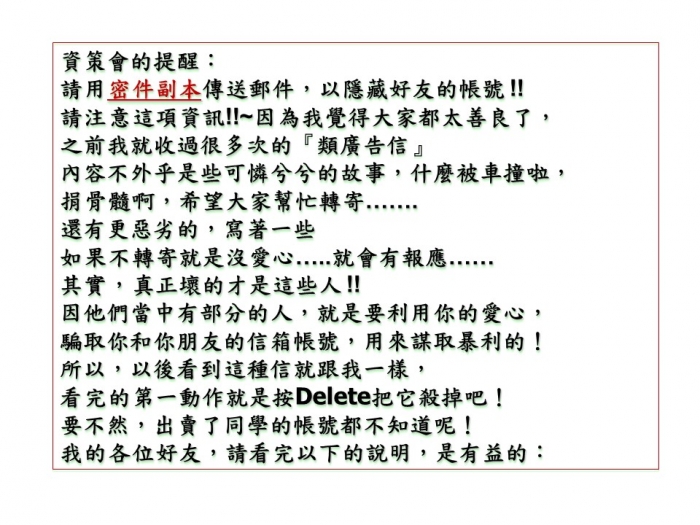 資策會的提醒：
請用密件副本傳送郵件，以隱藏好友的帳號!!
請注意這項資訊!!~因為我覺得大家都太善良了，
之前我就收過很多次的『類廣告信』
內容不外乎是些可憐兮兮的故事，什麼被車撞啦，
捐骨髓啊，希望大家幫忙轉寄.......
還有更惡劣的，寫著一些
如果不轉寄就是沒愛心.....就會有報應......
其實，真正壞的才是這些人!!
因他們當中有部分的人，就是要利用你的愛心，
騙取你和你朋友的信箱帳號，用來謀取暴利的！
所以，以後看到這種信就跟我一樣，
看完的第一動作就是按Delete把它殺掉吧！
要不然，出賣了同學的帳號都不知道呢！
我的各位好友，請看完以下的說明，是有益的：